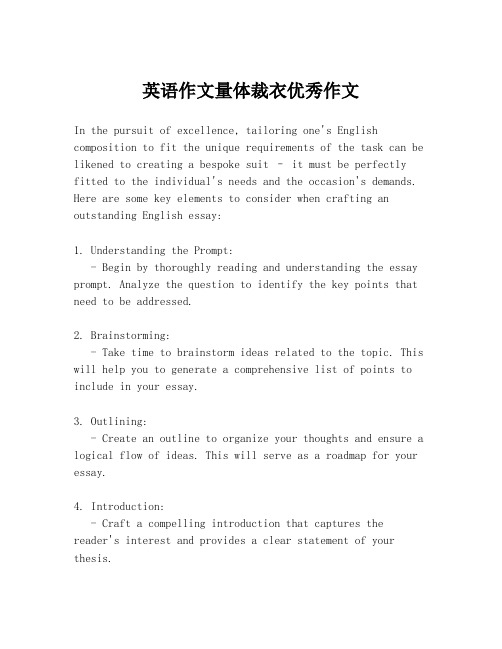 英语作文量体裁衣优秀作文

In the pursuit of excellence, tailoring one's English composition to fit the unique requirements of the task can be likened to creating a bespoke suit - it must be perfectly fitted to the individual's needs and the occasion's demands. Here are some key elements to consider when crafting an outstanding English essay:

1. Understanding the Prompt:
- Begin by thoroughly reading and understanding the essay prompt. Analyze the question to identify the key points that need to be addressed.

2. Brainstorming:
- Take time to brainstorm ideas related to the topic. This will help you to generate a comprehensive list of points to include in your essay.

3. Outlining:
- Create an outline to organize your thoughts and ensure a logical flow of ideas. This will serve as a roadmap for your essay.

4. Introduction:
- Craft a compelling introduction that captures the reader's interest and provides a clear statement of your thesis.